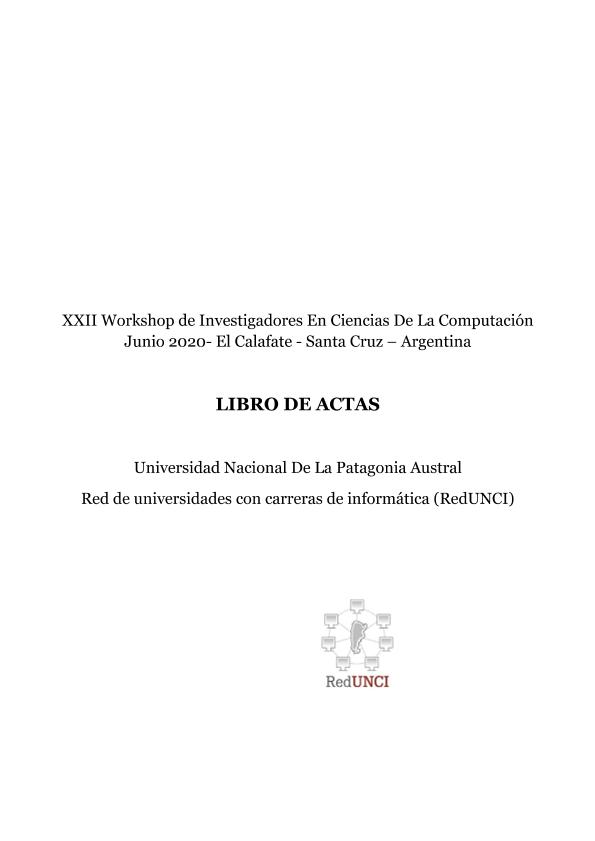 XXII Workshop de Investigadores En Ciencias De La Computación
Junio 2020- El Calafate - Santa Cruz – Argentina

LIBRO DE ACTAS

Universidad Nacional De La Patagonia Austral

Red de universidades con carreras de informática (RedUNCI)

RedUNCI